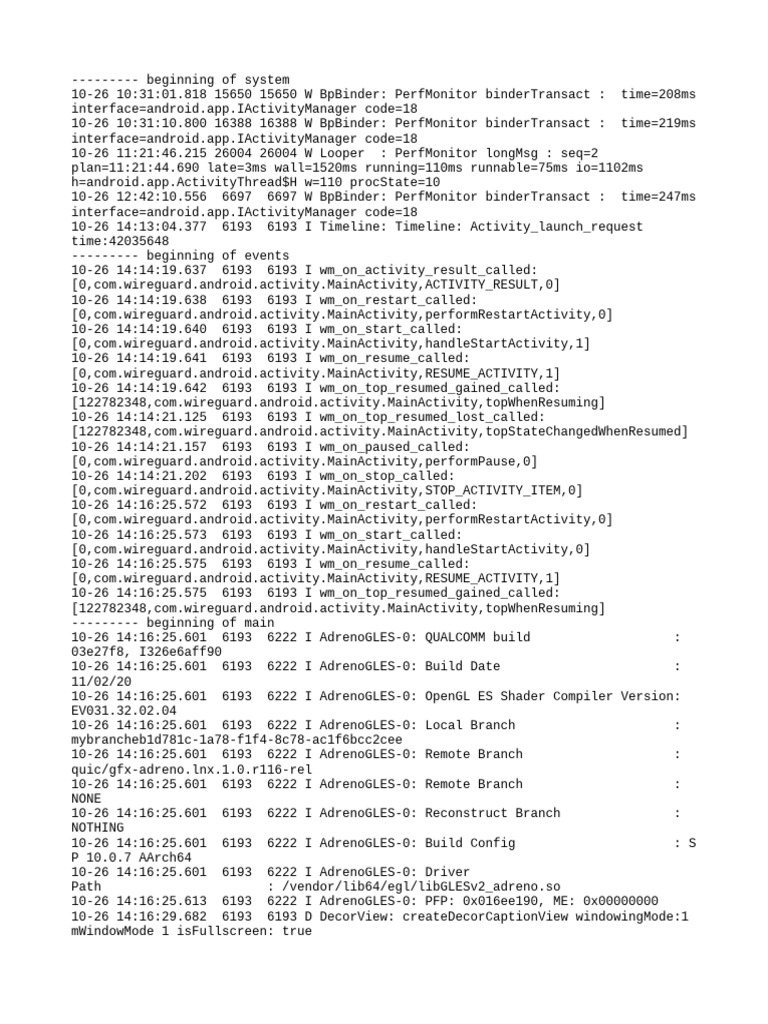 --------- beginning of system
10-26 10:31:01.818 15650 15650 W BpBinder: PerfMonitor binderTransact :  time=208ms interface=android.app.IActivityManager code=18
10-26 10:31:10.800 16388 16388 W BpBinder: PerfMonitor binderTransact :  time=219ms interface=android.app.IActivityManager code=18
10-26 11:21:46.215 26004 26004 W Looper  : PerfMonitor longMsg : seq=2 plan=11:21:44.690 late=3ms wall=1520ms running=110ms runnable=75ms io=1102ms h=android.app.ActivityThread$H w=110 procState=10
10-26 12:42:10.556  6697  6697 W BpBinder: PerfMonitor binderTransact :  time=247ms interface=android.app.IActivityManager code=18
10-26 14:13:04.377  6193  6193 I Timeline: Timeline: Activity_launch_request time:42035648
--------- beginning of events
10-26 14:14:19.637  6193  6193 I wm_on_activity_result_called: [0,com.wireguard.android.activity.MainActivity,ACTIVITY_RESULT,0]
10-26 14:14:19.638  6193  6193 I wm_on_restart_called: [0,com.wireguard.android.activity.MainActivity,performRestartActivity,0]
10-26 14:14:19.640  6193  6193 I wm_on_start_called: [0,com.wireguard.android.activity.MainActivity,handleStartActivity,1]
10-26 14:14:19.641  6193  6193 I wm_on_resume_called: [0,com.wireguard.android.activity.MainActivity,RESUME_ACTIVITY,1]
10-26 14:14:19.642  6193  6193 I wm_on_top_resumed_gained_called: [122782348,com.wireguard.android.activity.MainActivity,topWhenResuming]
10-26 14:14:21.125  6193  6193 I wm_on_top_resumed_lost_called: [122782348,com.wireguard.android.activity.MainActivity,topStateChangedWhenResumed]
10-26 14:14:21.157  6193  6193 I wm_on_paused_called: [0,com.wireguard.android.activity.MainActivity,performPause,0]
10-26 14:14:21.202  6193  6193 I wm_on_stop_called: [0,com.wireguard.android.activity.MainActivity,STOP_ACTIVITY_ITEM,0]
10-26 14:16:25.572  6193  6193 I wm_on_restart_called: [0,com.wireguard.android.activity.MainActivity,performRestartActivity,0]
10-26 14:16:25.573  6193  6193 I wm_on_start_called: [0,com.wireguard.android.activity.MainActivity,handleStartActivity,0]
10-26 14:16:25.575  6193  6193 I wm_on_resume_called: [0,com.wireguard.android.activity.MainActivity,RESUME_ACTIVITY,1]
10-26 14:16:25.575  6193  6193 I wm_on_top_resumed_gained_called: [122782348,com.wireguard.android.activity.MainActivity,topWhenResuming]
--------- beginning of main
10-26 14:16:25.601  6193  6222 I AdrenoGLES-0: QUALCOMM build                   : 03e27f8, I326e6aff90
10-26 14:16:25.601  6193  6222 I AdrenoGLES-0: Build Date                       : 11/02/20
10-26 14:16:25.601  6193  6222 I AdrenoGLES-0: OpenGL ES Shader Compiler Version: EV031.32.02.04
10-26 14:16:25.601  6193  6222 I AdrenoGLES-0: Local Branch                     : mybrancheb1d781c-1a78-f1f4-8c78-ac1f6bcc2cee
10-26 14:16:25.601  6193  6222 I AdrenoGLES-0: Remote Branch                    : quic/gfx-adreno.lnx.1.0.r116-rel
10-26 14:16:25.601  6193  6222 I AdrenoGLES-0: Remote Branch                    : NONE
10-26 14:16:25.601  6193  6222 I AdrenoGLES-0: Reconstruct Branch               : NOTHING
10-26 14:16:25.601  6193  6222 I AdrenoGLES-0: Build Config                     : S P 10.0.7 AArch64
10-26 14:16:25.601  6193  6222 I AdrenoGLES-0: Driver Path                      : /vendor/lib64/egl/libGLESv2_adreno.so
10-26 14:16:25.613  6193  6222 I AdrenoGLES-0: PFP: 0x016ee190, ME: 0x00000000
10-26 14:16:29.682  6193  6193 D DecorView: createDecorCaptionView windowingMode:1 mWindowMode 1 isFullscreen: true